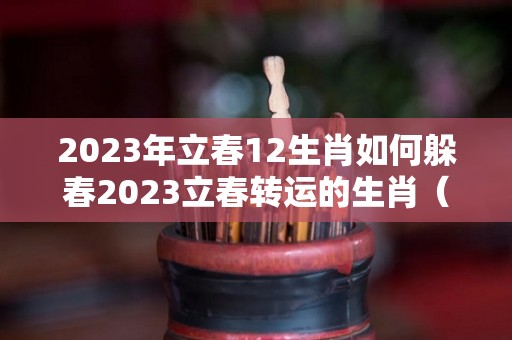 2023年立春12生肖如何躲春2023立春转运的生肖（